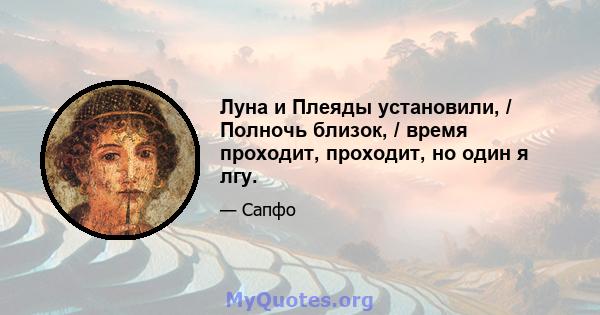 Луна и Плеяды установили, / Полночь близок, / время проходит, проходит, но один я лгу.

— Сапфо

MyQuotes.org